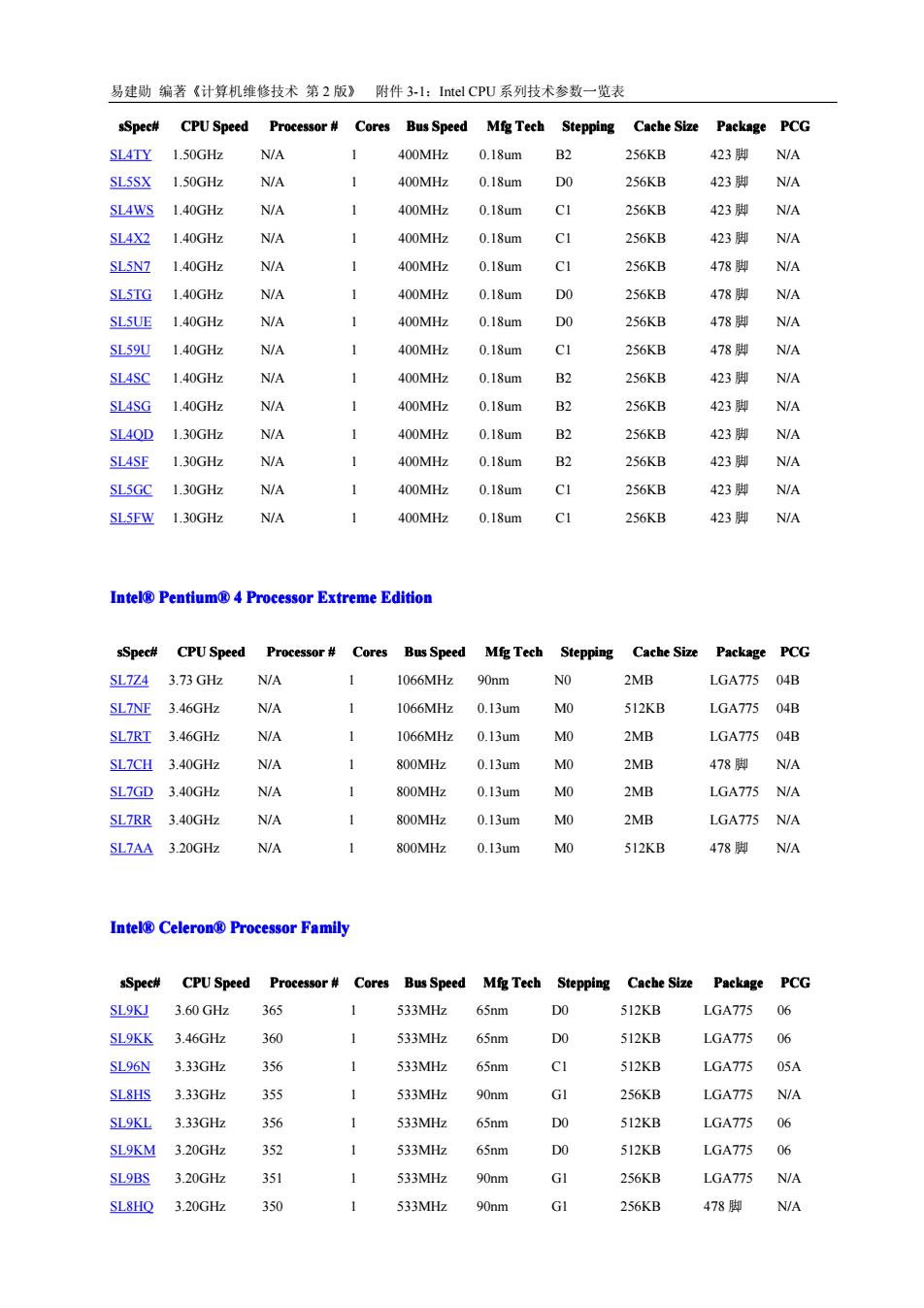 易建勋 编著《计算机维修技术 第 2 版》 附件 3-1：Intel CPU 系列技术参数一览表

| sSpec# | CPU Speed | Processor # | Cores | Bus Speed | Mfg Tech | Stepping | Cache Size | Package | PCG |
|---|---|---|---|---|---|---|---|---|---|
| SL4TY | 1.50GHz | N/A | 1 | 400MHz | 0.18um | B2 | 256KB | 423 脚 | N/A |
| SL5SX | 1.50GHz | N/A | 1 | 400MHz | 0.18um | D0 | 256KB | 423 脚 | N/A |
| SL4WS | 1.40GHz | N/A | 1 | 400MHz | 0.18um | C1 | 256KB | 423 脚 | N/A |
| SL4X2 | 1.40GHz | N/A | 1 | 400MHz | 0.18um | C1 | 256KB | 423 脚 | N/A |
| SL5N7 | 1.40GHz | N/A | 1 | 400MHz | 0.18um | C1 | 256KB | 478 脚 | N/A |
| SL5TG | 1.40GHz | N/A | 1 | 400MHz | 0.18um | D0 | 256KB | 478 脚 | N/A |
| SL5UE | 1.40GHz | N/A | 1 | 400MHz | 0.18um | D0 | 256KB | 478 脚 | N/A |
| SL59U | 1.40GHz | N/A | 1 | 400MHz | 0.18um | C1 | 256KB | 478 脚 | N/A |
| SL4SC | 1.40GHz | N/A | 1 | 400MHz | 0.18um | B2 | 256KB | 423 脚 | N/A |
| SL4SG | 1.40GHz | N/A | 1 | 400MHz | 0.18um | B2 | 256KB | 423 脚 | N/A |
| SL4QD | 1.30GHz | N/A | 1 | 400MHz | 0.18um | B2 | 256KB | 423 脚 | N/A |
| SL4SF | 1.30GHz | N/A | 1 | 400MHz | 0.18um | B2 | 256KB | 423 脚 | N/A |
| SL5GC | 1.30GHz | N/A | 1 | 400MHz | 0.18um | C1 | 256KB | 423 脚 | N/A |
| SL5FW | 1.30GHz | N/A | 1 | 400MHz | 0.18um | C1 | 256KB | 423 脚 | N/A |

Intel® Pentium® 4 Processor Extreme Edition

| sSpec# | CPU Speed | Processor # | Cores | Bus Speed | Mfg Tech | Stepping | Cache Size | Package | PCG |
|---|---|---|---|---|---|---|---|---|---|
| SL7Z4 | 3.73 GHz | N/A | 1 | 1066MHz | 90nm | N0 | 2MB | LGA775 | 04B |
| SL7NF | 3.46GHz | N/A | 1 | 1066MHz | 0.13um | M0 | 512KB | LGA775 | 04B |
| SL7RT | 3.46GHz | N/A | 1 | 1066MHz | 0.13um | M0 | 2MB | LGA775 | 04B |
| SL7CH | 3.40GHz | N/A | 1 | 800MHz | 0.13um | M0 | 2MB | 478 脚 | N/A |
| SL7GD | 3.40GHz | N/A | 1 | 800MHz | 0.13um | M0 | 2MB | LGA775 | N/A |
| SL7RR | 3.40GHz | N/A | 1 | 800MHz | 0.13um | M0 | 2MB | LGA775 | N/A |
| SL7AA | 3.20GHz | N/A | 1 | 800MHz | 0.13um | M0 | 512KB | 478 脚 | N/A |

Intel® Celeron® Processor Family

| sSpec# | CPU Speed | Processor # | Cores | Bus Speed | Mfg Tech | Stepping | Cache Size | Package | PCG |
|---|---|---|---|---|---|---|---|---|---|
| SL9KJ | 3.60 GHz | 365 | 1 | 533MHz | 65nm | D0 | 512KB | LGA775 | 06 |
| SL9KK | 3.46GHz | 360 | 1 | 533MHz | 65nm | D0 | 512KB | LGA775 | 06 |
| SL96N | 3.33GHz | 356 | 1 | 533MHz | 65nm | C1 | 512KB | LGA775 | 05A |
| SL8HS | 3.33GHz | 355 | 1 | 533MHz | 90nm | G1 | 256KB | LGA775 | N/A |
| SL9KL | 3.33GHz | 356 | 1 | 533MHz | 65nm | D0 | 512KB | LGA775 | 06 |
| SL9KM | 3.20GHz | 352 | 1 | 533MHz | 65nm | D0 | 512KB | LGA775 | 06 |
| SL9BS | 3.20GHz | 351 | 1 | 533MHz | 90nm | G1 | 256KB | LGA775 | N/A |
| SL8HQ | 3.20GHz | 350 | 1 | 533MHz | 90nm | G1 | 256KB | 478 脚 | N/A |